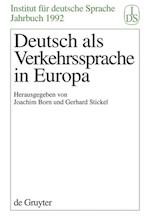 Institut für deutsche Sprache
Jahrbuch 1992

I
DS

Deutsch als Verkehrssprache in Europa

Herausgegeben von
Joachim Born und Gerhard Stickel

de Gruyter